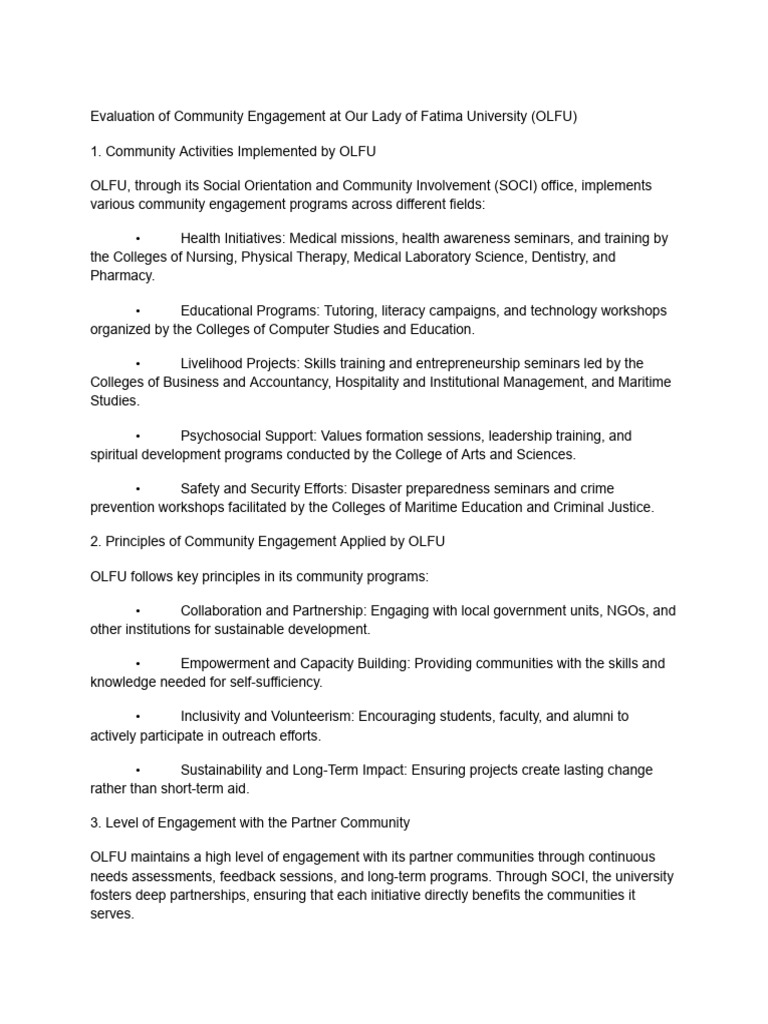 Evaluation of Community Engagement at Our Lady of Fatima University (OLFU)

1. Community Activities Implemented by OLFU

OLFU, through its Social Orientation and Community Involvement (SOCI) office, implements various community engagement programs across different fields:

• Health Initiatives: Medical missions, health awareness seminars, and training by the Colleges of Nursing, Physical Therapy, Medical Laboratory Science, Dentistry, and Pharmacy.

• Educational Programs: Tutoring, literacy campaigns, and technology workshops organized by the Colleges of Computer Studies and Education.

• Livelihood Projects: Skills training and entrepreneurship seminars led by the Colleges of Business and Accountancy, Hospitality and Institutional Management, and Maritime Studies.

• Psychosocial Support: Values formation sessions, leadership training, and spiritual development programs conducted by the College of Arts and Sciences.

• Safety and Security Efforts: Disaster preparedness seminars and crime prevention workshops facilitated by the Colleges of Maritime Education and Criminal Justice.

2. Principles of Community Engagement Applied by OLFU

OLFU follows key principles in its community programs:

• Collaboration and Partnership: Engaging with local government units, NGOs, and other institutions for sustainable development.

• Empowerment and Capacity Building: Providing communities with the skills and knowledge needed for self-sufficiency.

• Inclusivity and Volunteerism: Encouraging students, faculty, and alumni to actively participate in outreach efforts.

• Sustainability and Long-Term Impact: Ensuring projects create lasting change rather than short-term aid.

3. Level of Engagement with the Partner Community

OLFU maintains a high level of engagement with its partner communities through continuous needs assessments, feedback sessions, and long-term programs. Through SOCI, the university fosters deep partnerships, ensuring that each initiative directly benefits the communities it serves.